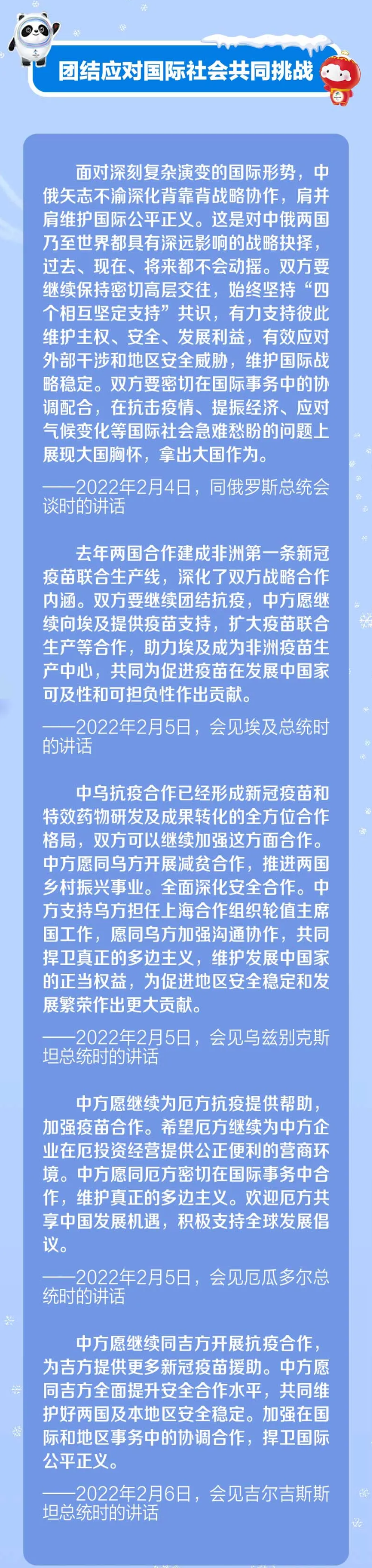 团结应对国际社会共同挑战

面对深刻复杂演变的国际形势，中俄矢志不渝深化背靠背战略协作，肩并肩维护国际公平正义。这是对中俄两国乃至世界都具有深远影响的战略抉择，过去、现在、将来都不会动摇。双方要继续保持密切高层交往，始终坚持“四个相互坚定支持”共识，有力支持彼此维护主权、安全、发展利益，有效应对外部干涉和地区安全威胁，维护国际战略稳定。双方要密切在国际事务中的协调配合，在抗击疫情、提振经济、应对气候变化等国际社会急难愁盼的问题上展现大国胸怀，拿出大国作为。

——2022年2月4日，同俄罗斯总统会谈时的讲话

去年两国合作建成非洲第一条新冠疫苗联合生产线，深化了双方战略合作内涵。双方要继续团结抗疫，中方愿继续向埃及提供疫苗支持，扩大疫苗联合生产等合作，助力埃及成为非洲疫苗生产中心，共同为促进疫苗在发展中国家可及性和可担负性作出贡献。

——2022年2月5日，会见埃及总统时的讲话

中乌抗疫合作已经形成新冠疫苗和特效药物研发及成果转化的全方位合作格局，双方可以继续加强这方面合作。中方愿同乌方开展减贫合作，推进两国乡村振兴事业。全面深化安全合作。中方支持乌方担任上海合作组织轮值主席国工作，愿同乌方加强沟通协作，共同捍卫真正的多边主义，维护发展中国家的正当权益，为促进地区安全稳定和发展繁荣作出更大贡献。

——2022年2月5日，会见乌兹别克斯坦总统时的讲话

中方愿继续为厄方抗疫提供帮助，加强疫苗合作。希望厄方继续为中方企业在厄投资经营提供公正便利的营商环境。中方愿同厄方密切在国际事务中合作，维护真正的多边主义。欢迎厄方共享中国发展机遇，积极支持全球发展倡议。

——2022年2月5日，会见厄瓜多尔总统时的讲话

中方愿继续同吉方开展抗疫合作，为吉方提供更多新冠疫苗援助。中方愿同吉方全面提升安全合作水平，共同维护好两国及本地区安全稳定。加强在国际和地区事务中的协调合作，捍卫国际公平正义。

——2022年2月6日，会见吉尔吉斯斯坦总统时的讲话